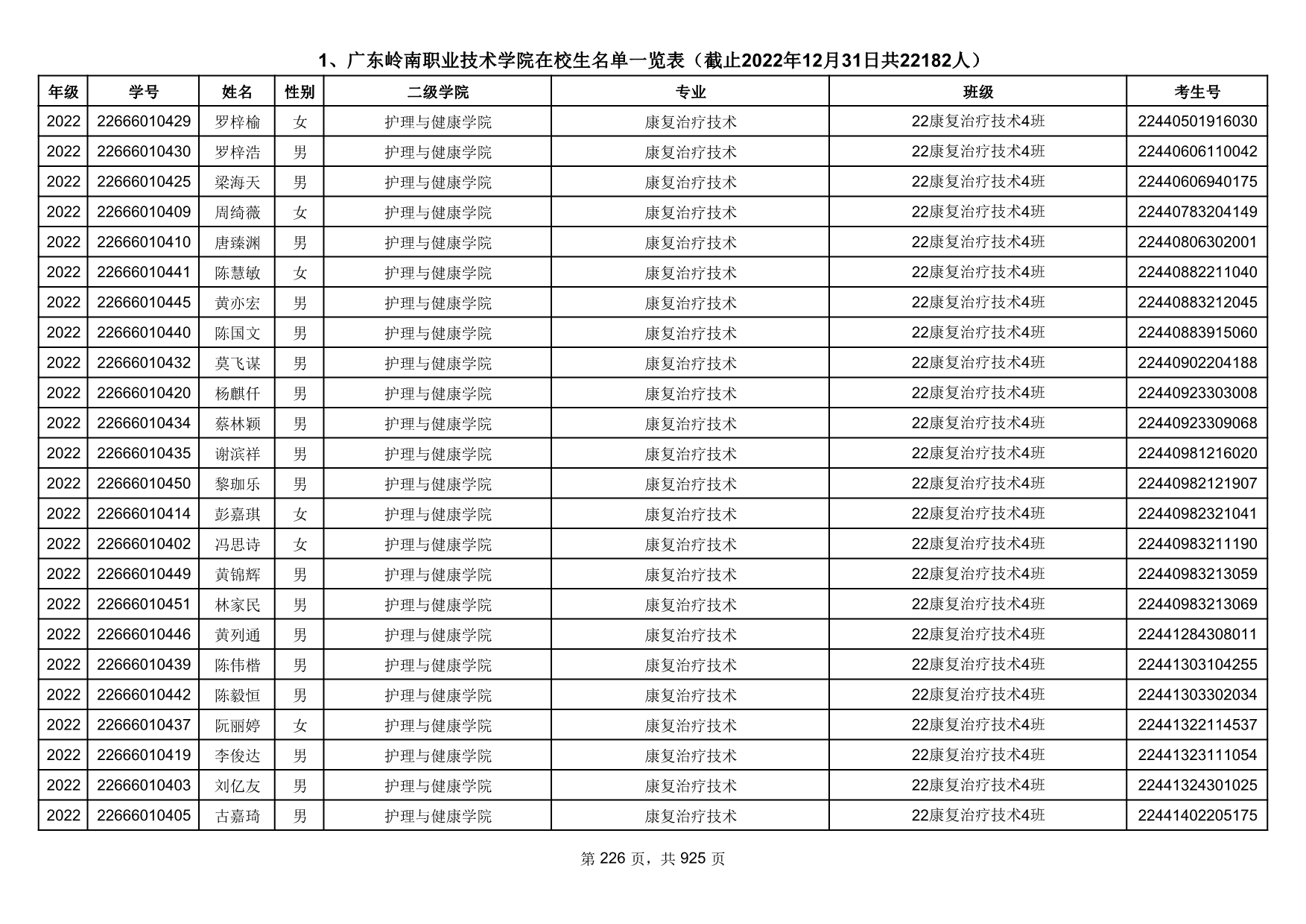 1、广东岭南职业技术学院在校生名单一览表（截止2022年12月31日共22182人）

| 年级 | 学号 | 姓名 | 性别 | 二级学院 | 专业 | 班级 | 考生号 |
|---|---|---|---|---|---|---|---|
| 2022 | 22666010429 | 罗梓榆 | 女 | 护理与健康学院 | 康复治疗技术 | 22康复治疗技术4班 | 22440501916030 |
| 2022 | 22666010430 | 罗梓浩 | 男 | 护理与健康学院 | 康复治疗技术 | 22康复治疗技术4班 | 22440606110042 |
| 2022 | 22666010425 | 梁海天 | 男 | 护理与健康学院 | 康复治疗技术 | 22康复治疗技术4班 | 22440606940175 |
| 2022 | 22666010409 | 周绮薇 | 女 | 护理与健康学院 | 康复治疗技术 | 22康复治疗技术4班 | 22440783204149 |
| 2022 | 22666010410 | 唐臻渊 | 男 | 护理与健康学院 | 康复治疗技术 | 22康复治疗技术4班 | 22440806302001 |
| 2022 | 22666010441 | 陈慧敏 | 女 | 护理与健康学院 | 康复治疗技术 | 22康复治疗技术4班 | 22440882211040 |
| 2022 | 22666010445 | 黄亦宏 | 男 | 护理与健康学院 | 康复治疗技术 | 22康复治疗技术4班 | 22440883212045 |
| 2022 | 22666010440 | 陈国文 | 男 | 护理与健康学院 | 康复治疗技术 | 22康复治疗技术4班 | 22440883915060 |
| 2022 | 22666010432 | 莫飞谋 | 男 | 护理与健康学院 | 康复治疗技术 | 22康复治疗技术4班 | 22440902204188 |
| 2022 | 22666010420 | 杨麒仟 | 男 | 护理与健康学院 | 康复治疗技术 | 22康复治疗技术4班 | 22440923303008 |
| 2022 | 22666010434 | 蔡林颖 | 男 | 护理与健康学院 | 康复治疗技术 | 22康复治疗技术4班 | 22440923309068 |
| 2022 | 22666010435 | 谢滨祥 | 男 | 护理与健康学院 | 康复治疗技术 | 22康复治疗技术4班 | 22440981216020 |
| 2022 | 22666010450 | 黎珈乐 | 男 | 护理与健康学院 | 康复治疗技术 | 22康复治疗技术4班 | 22440982121907 |
| 2022 | 22666010414 | 彭嘉琪 | 女 | 护理与健康学院 | 康复治疗技术 | 22康复治疗技术4班 | 22440982321041 |
| 2022 | 22666010402 | 冯思诗 | 女 | 护理与健康学院 | 康复治疗技术 | 22康复治疗技术4班 | 22440983211190 |
| 2022 | 22666010449 | 黄锦辉 | 男 | 护理与健康学院 | 康复治疗技术 | 22康复治疗技术4班 | 22440983213059 |
| 2022 | 22666010451 | 林家民 | 男 | 护理与健康学院 | 康复治疗技术 | 22康复治疗技术4班 | 22440983213069 |
| 2022 | 22666010446 | 黄列通 | 男 | 护理与健康学院 | 康复治疗技术 | 22康复治疗技术4班 | 22441284308011 |
| 2022 | 22666010439 | 陈伟楷 | 男 | 护理与健康学院 | 康复治疗技术 | 22康复治疗技术4班 | 22441303104255 |
| 2022 | 22666010442 | 陈毅恒 | 男 | 护理与健康学院 | 康复治疗技术 | 22康复治疗技术4班 | 22441303302034 |
| 2022 | 22666010437 | 阮丽婷 | 女 | 护理与健康学院 | 康复治疗技术 | 22康复治疗技术4班 | 22441322114537 |
| 2022 | 22666010419 | 李俊达 | 男 | 护理与健康学院 | 康复治疗技术 | 22康复治疗技术4班 | 22441323111054 |
| 2022 | 22666010403 | 刘亿友 | 男 | 护理与健康学院 | 康复治疗技术 | 22康复治疗技术4班 | 22441324301025 |
| 2022 | 22666010405 | 古嘉琦 | 男 | 护理与健康学院 | 康复治疗技术 | 22康复治疗技术4班 | 22441402205175 |

第 226 页，共 925 页